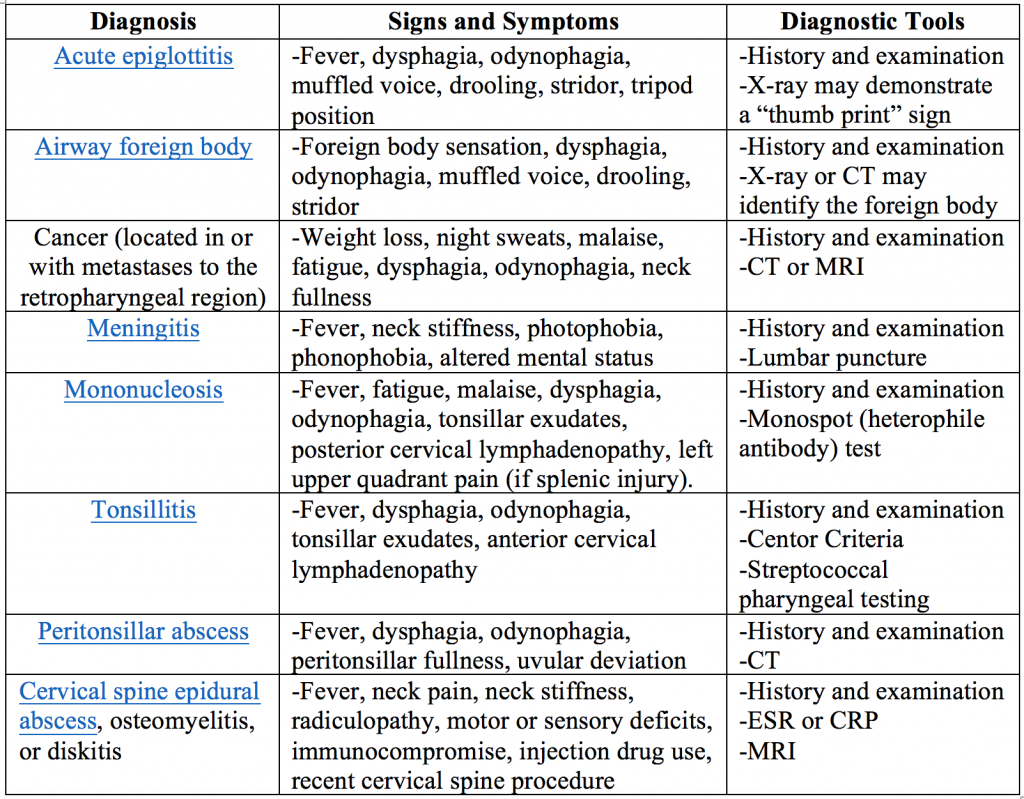 | Diagnosis | Signs and Symptoms | Diagnostic Tools |
|---|---|---|
| Acute epiglottitis | -Fever, dysphagia, odynophagia, muffled voice, drooling, stridor, tripod position | -History and examination -X-ray may demonstrate a “thumb print” sign |
| Airway foreign body | -Foreign body sensation, dysphagia, odynophagia, muffled voice, drooling, stridor | -History and examination -X-ray or CT may identify the foreign body |
| Cancer (located in or with metastases to the retropharyngeal region) | -Weight loss, night sweats, malaise, fatigue, dysphagia, odynophagia, neck fullness | -History and examination -CT or MRI |
| Meningitis | -Fever, neck stiffness, photophobia, phonophobia, altered mental status | -History and examination -Lumbar puncture |
| Mononucleosis | -Fever, fatigue, malaise, dysphagia, odynophagia, tonsillar exudates, posterior cervical lymphadenopathy, left upper quadrant pain (if splenic injury). | -History and examination -Monospot (heterophile antibody) test |
| Tonsillitis | -Fever, dysphagia, odynophagia, tonsillar exudates, anterior cervical lymphadenopathy | -History and examination -Centor Criteria -Streptococcal pharyngeal testing |
| Peritonsillar abscess | -Fever, dysphagia, odynophagia, peritonsillar fullness, uvular deviation | -History and examination -CT |
| Cervical spine epidural abscess, osteomyelitis, or diskitis | -Fever, neck pain, neck stiffness, radiculopathy, motor or sensory deficits, immunocompromise, injection drug use, recent cervical spine procedure | -History and examination -ESR or CRP -MRI |